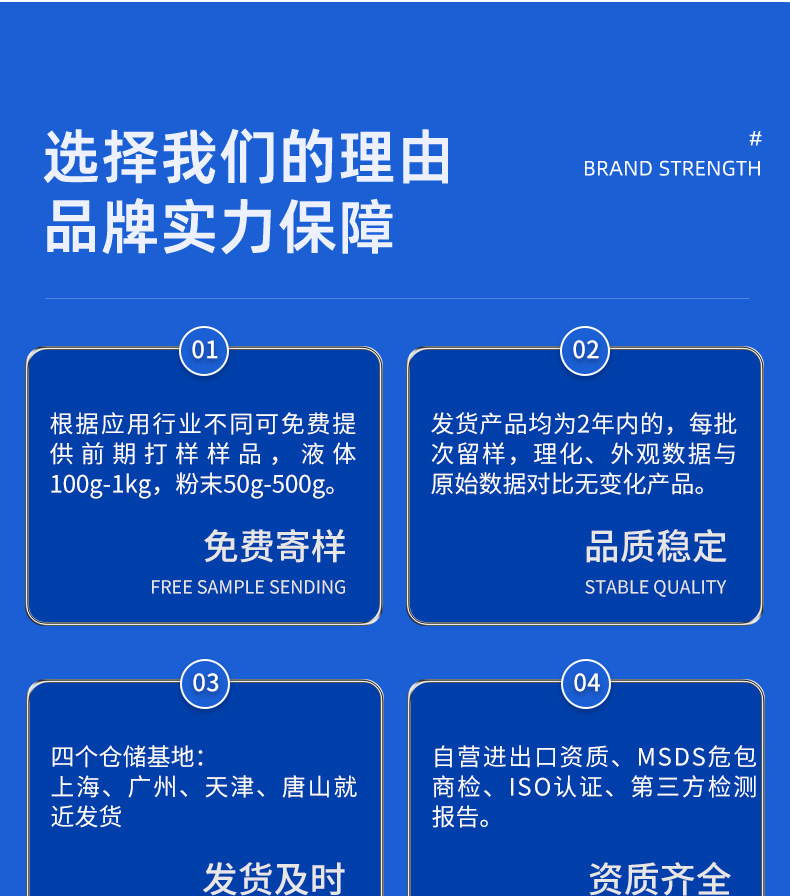 选择我们的理由
品牌实力保障

#
BRAND STRENGTH

01

根据应用行业不同可免费提供前期打样样品，液体100g-1kg，粉末50g-500g。

免费寄样
FREE SAMPLE SENDING

02

发货产品均为2年内的，每批次留样，理化、外观数据与原始数据对比无变化产品。

品质稳定
STABLE QUALITY

03

四个仓储基地：
上海、广州、天津、唐山就近发货

发货及时

04

自营进出口资质、MSDS危包商检、ISO认证、第三方检测报告。

资质齐全